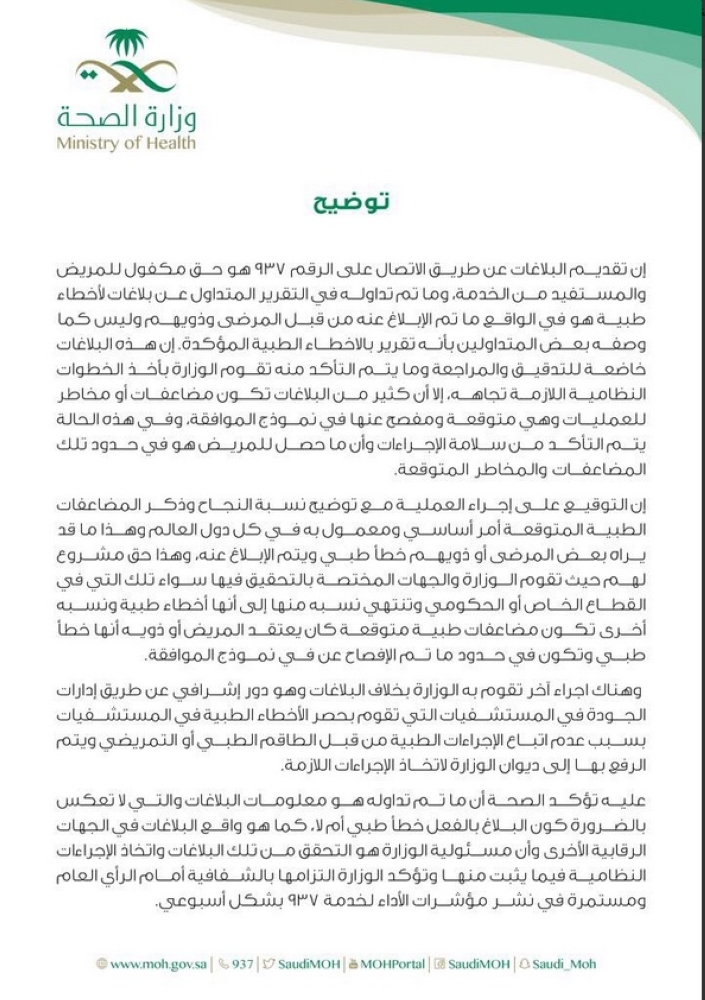 وزارة الصحة
Ministry of Health

توضيح

إن تقديم البلاغات عن طريق الاتصال على الرقم ٩٣٧ هو حق مكفول للمريض والمستفيد من الخدمة، وما تم تداوله في التقرير المتداول عن بلاغات لأخطاء طبية هو في الواقع ما تم الإبلاغ عنه من قبل المرضى وذويهم وليس كما وصفه بعض المتداولين بأنه تقرير بالأخطاء الطبية المؤكدة. إن هذه البلاغات خاضعة للتدقيق والمراجعة وما يتم التأكد منه تقوم الوزارة بأخذ الخطوات النظامية اللازمة تجاهه، إلا أن كثير من البلاغات تكون مضاعفات أو مخاطر للعمليات وهي متوقعة ومفصح عنها في نموذج الموافقة، وفي هذه الحالة يتم التأكد من سلامة الإجراءات وأن ما حصل للمريض هو في حدود تلك المضاعفات والمخاطر المتوقعة.

إن التوقيع على إجراء العملية مع توضيح نسبة النجاح وذكر المضاعفات الطبية المتوقعة أمر أساسي ومعمول به في كل دول العالم وهذا ما قد يراه بعض المرضى أو ذويهم خطأ طبي ويتم الإبلاغ عنه، وهذا حق مشروع لهم حيث تقوم الوزارة والجهات المختصة بالتحقيق فيها سواء تلك التي في القطاع الخاص أو الحكومي وتنتهي نسبه منها إلى أنها أخطاء طبية ونسبه أخرى تكون مضاعفات طبية متوقعة كان يعتقد المريض أو ذويه أنها خطأ طبي وتكون في حدود ما تم الإفصاح عن في نموذج الموافقة.

وهناك اجراء آخر تقوم به الوزارة بخلاف البلاغات وهو دور إشرافي عن طريق إدارات الجودة في المستشفيات التي تقوم بحصر الأخطاء الطبية في المستشفيات بسبب عدم اتباع الإجراءات الطبية من قبل الطاقم الطبي أو التمريضي ويتم الرفع بها إلى ديوان الوزارة لاتخاذ الإجراءات اللازمة.

عليه تؤكد الصحة أن ما تم تداوله هو معلومات البلاغات والتي لا تعكس بالضرورة كون البلاغ بالفعل خطأ طبي أم لا، كما هو واقع البلاغات في الجهات الرقابية الأخرى وأن مسئولية الوزارة هو التحقق من تلك البلاغات واتخاذ الإجراءات النظامية فيما يثبت منها وتؤكد الوزارة التزامها بالشفافية أمام الرأي العام ومستمرة في نشر مؤشرات الأداء لخدمة ٩٣٧ بشكل أسبوعي.

www.moh.gov.sa | 937 | SaudiMOH | MOHPortal | SaudiMOH | Saudi_Moh